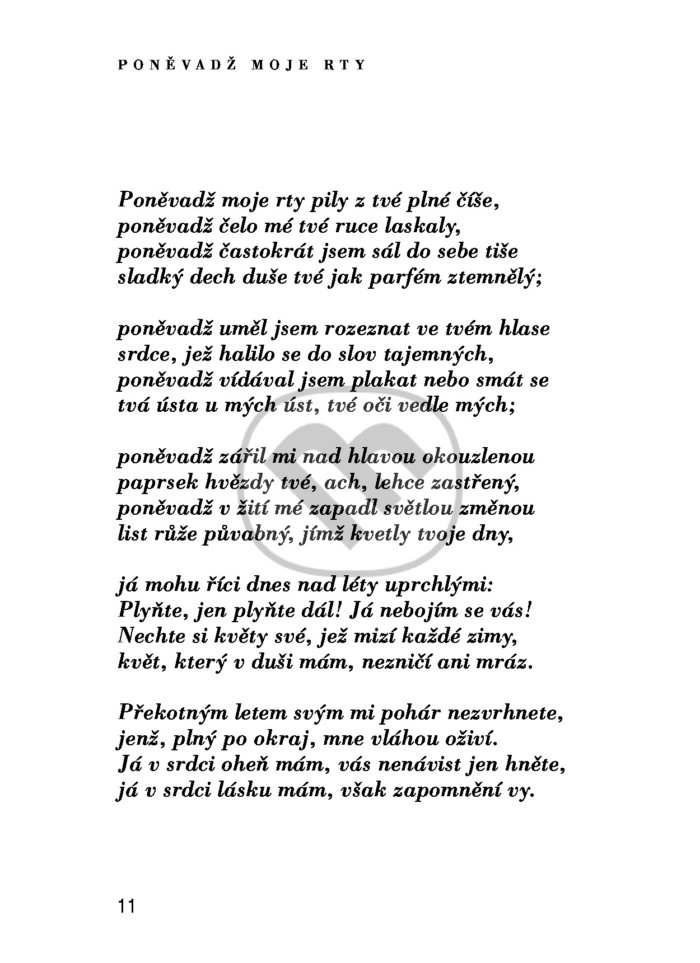 PONĚVADŽ MOJE RTY

Poněvadž moje rty pily z tvé plné číše,
poněvadž čelo mé tvé ruce laskaly,
poněvadž častokrát jsem sál do sebe tiše
sladký dech duše tvé jak parfém ztemnělý;

poněvadž uměl jsem rozeznat ve tvém hlase
srdce, jež halilo se do slov tajemných,
poněvadž vídával jsem plakat nebo smát se
tvá ústa u mých úst, tvé oči vedle mých;

poněvadž zářil mi nad hlavou okouzlenou
paprsek hvězdy tvé, ach, lehce zastřený,
poněvadž v žití mé zapadl světlou změnou
list růže půvabný, jímž kvetly tvoje dny,

já mohu říci dnes nad léty uprchlými:
Plyňte, jen plyňte dál! Já nebojím se vás!
Nechte si květy své, jež mizí každé zimy,
květ, který v duši mám, nezničí ani mráz.

Překotným letem svým mi pohár nezvrhnete,
jenž, plný po okraj, mne vláhou oživí.
Já v srdci oheň mám, vás nenávist jen hněte,
já v srdci lásku mám, však zapomnění vy.

11